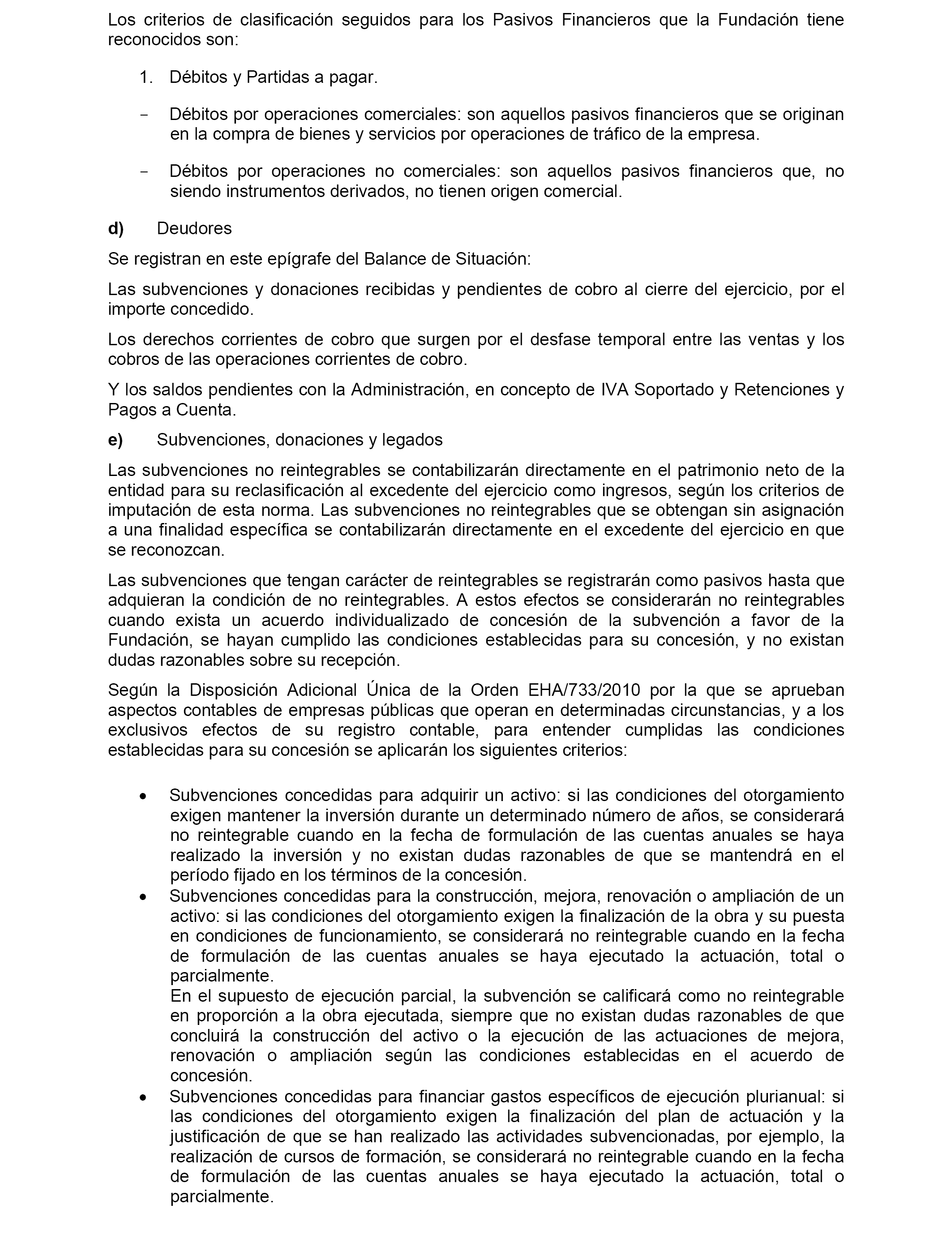 Los criterios de clasificación seguidos para los Pasivos Financieros que la Fundación tiene reconocidos son:

1. Débitos y Partidas a pagar.

- Débitos por operaciones comerciales: son aquellos pasivos financieros que se originan en la compra de bienes y servicios por operaciones de tráfico de la empresa.

- Débitos por operaciones no comerciales: son aquellos pasivos financieros que, no siendo instrumentos derivados, no tienen origen comercial.

d) Deudores

Se registran en este epígrafe del Balance de Situación:

Las subvenciones y donaciones recibidas y pendientes de cobro al cierre del ejercicio, por el importe concedido.

Los derechos corrientes de cobro que surgen por el desfase temporal entre las ventas y los cobros de las operaciones corrientes de cobro.

Y los saldos pendientes con la Administración, en concepto de IVA Soportado y Retenciones y Pagos a Cuenta.

e) Subvenciones, donaciones y legados

Las subvenciones no reintegrables se contabilizarán directamente en el patrimonio neto de la entidad para su reclasificación al excedente del ejercicio como ingresos, según los criterios de imputación de esta norma. Las subvenciones no reintegrables que se obtengan sin asignación a una finalidad específica se contabilizarán directamente en el excedente del ejercicio en que se reconozcan.

Las subvenciones que tengan carácter de reintegrables se registrarán como pasivos hasta que adquieran la condición de no reintegrables. A estos efectos se considerarán no reintegrables cuando exista un acuerdo individualizado de concesión de la subvención a favor de la Fundación, se hayan cumplido las condiciones establecidas para su concesión, y no existan dudas razonables sobre su recepción.

Según la Disposición Adicional Única de la Orden EHA/733/2010 por la que se aprueban aspectos contables de empresas públicas que operan en determinadas circunstancias, y a los exclusivos efectos de su registro contable, para entender cumplidas las condiciones establecidas para su concesión se aplicarán los siguientes criterios:

• Subvenciones concedidas para adquirir un activo: si las condiciones del otorgamiento exigen mantener la inversión durante un determinado número de años, se considerará no reintegrable cuando en la fecha de formulación de las cuentas anuales se haya realizado la inversión y no existan dudas razonables de que se mantendrá en el período fijado en los términos de la concesión.
• Subvenciones concedidas para la construcción, mejora, renovación o ampliación de un activo: si las condiciones del otorgamiento exigen la finalización de la obra y su puesta en condiciones de funcionamiento, se considerará no reintegrable cuando en la fecha de formulación de las cuentas anuales se haya ejecutado la actuación, total o parcialmente.
En el supuesto de ejecución parcial, la subvención se calificará como no reintegrable en proporción a la obra ejecutada, siempre que no existan dudas razonables de que concluirá la construcción del activo o la ejecución de las actuaciones de mejora, renovación o ampliación según las condiciones establecidas en el acuerdo de concesión.
• Subvenciones concedidas para financiar gastos específicos de ejecución plurianual: si las condiciones del otorgamiento exigen la finalización del plan de actuación y la justificación de que se han realizado las actividades subvencionadas, por ejemplo, la realización de cursos de formación, se considerará no reintegrable cuando en la fecha de formulación de las cuentas anuales se haya ejecutado la actuación, total o parcialmente.